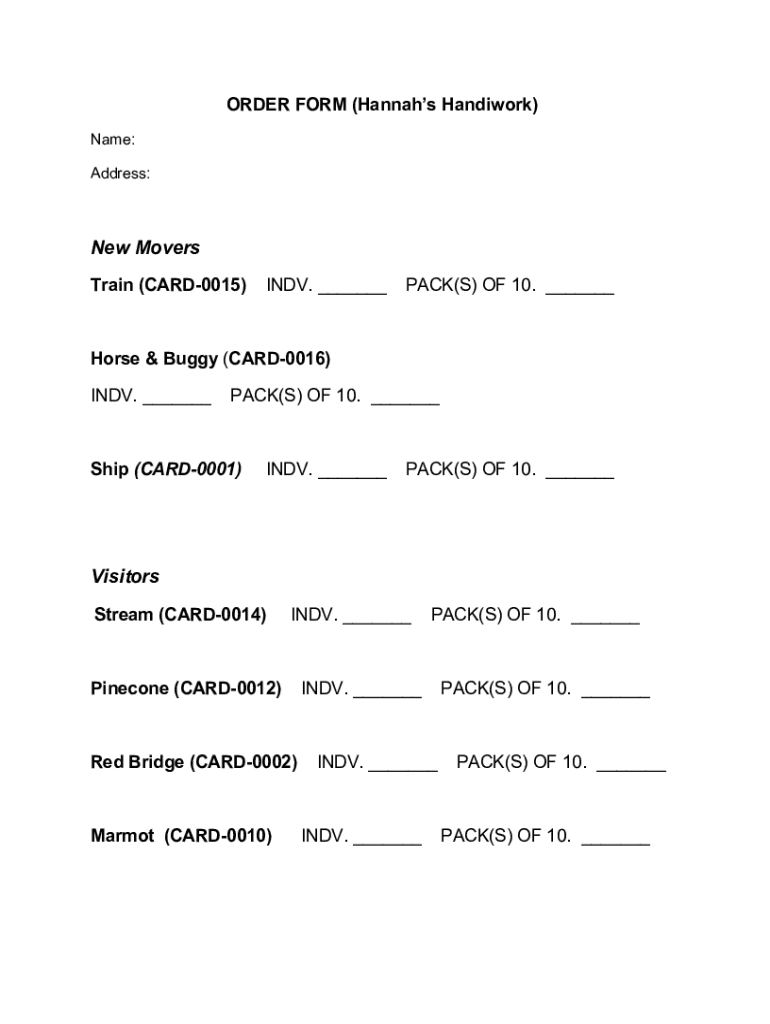 ORDER FORM (Hannah's Handiwork)

Name:

Address:

New Movers

Train (CARD-0015) INDV. _______ PACK(S) OF 10. _______

Horse & Buggy (CARD-0016)

INDV. _______ PACK(S) OF 10. _______

Ship (CARD-0001) INDV. _______ PACK(S) OF 10. _______

Visitors

Stream (CARD-0014) INDV. _______ PACK(S) OF 10. _______

Pinecone (CARD-0012) INDV. _______ PACK(S) OF 10. _______

Red Bridge (CARD-0002) INDV. _______ PACK(S) OF 10. _______

Marmot (CARD-0010) INDV. _______ PACK(S) OF 10. _______